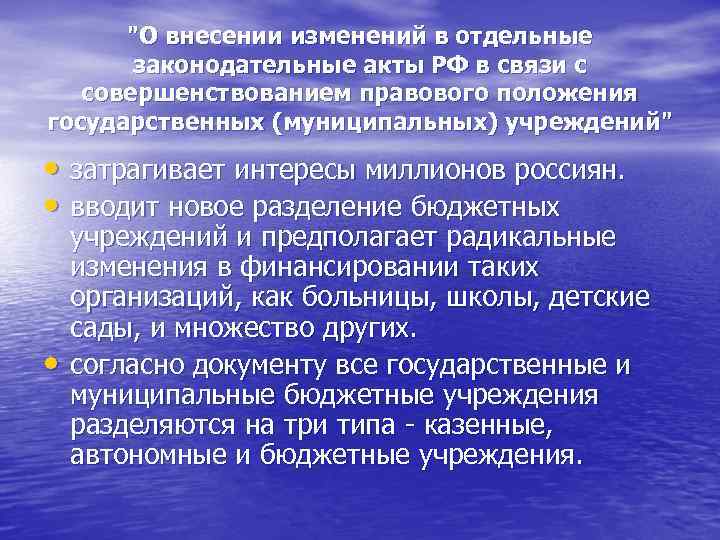 "О внесении изменений в отдельные законодательные акты РФ в связи с совершенствованием правового положения государственных (муниципальных) учреждений"

• затрагивает интересы миллионов россиян.
• вводит новое разделение бюджетных учреждений и предполагает радикальные изменения в финансировании таких организаций, как больницы, школы, детские сады, и множество других.
• согласно документу все государственные и муниципальные бюджетные учреждения разделяются на три типа - казенные, автономные и бюджетные учреждения.